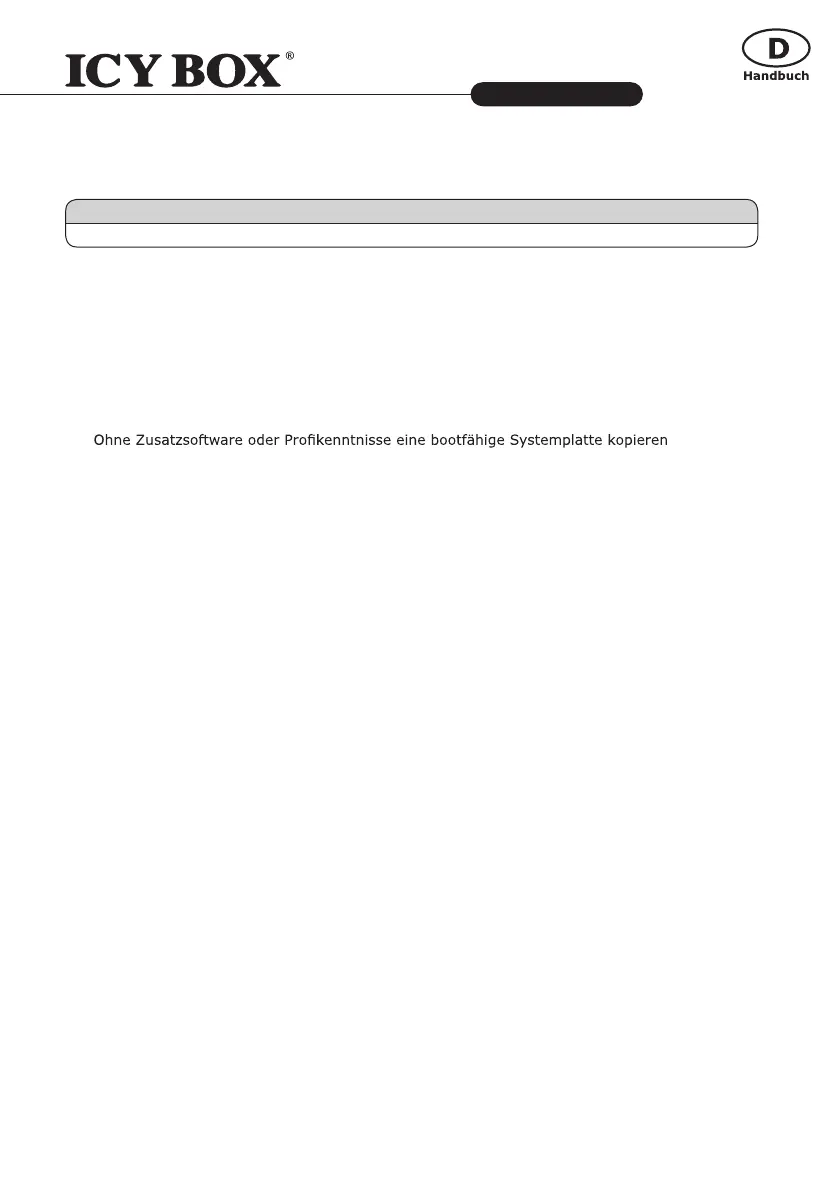 ICY BOX®

D
Handbuch

Ohne Zusatzsoftware oder Profikenntnisse eine bootfähige Systemplatte kopieren